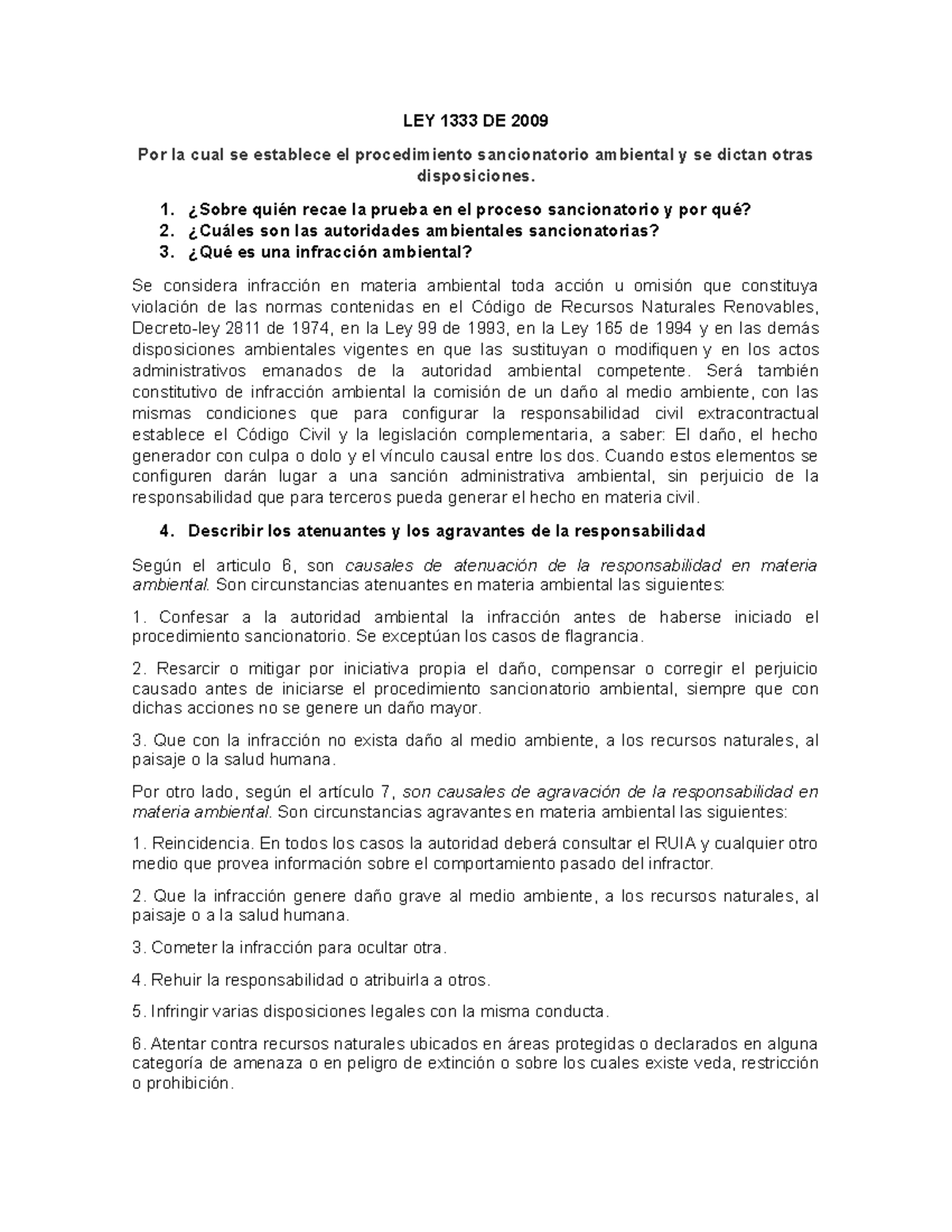 LEY 1333 DE 2009

Por la cual se establece el procedimiento sancionatorio ambiental y se dictan otras disposiciones.

1. ¿Sobre quién recae la prueba en el proceso sancionatorio y por qué?
2. ¿Cuáles son las autoridades ambientales sancionatorias?
3. ¿Qué es una infracción ambiental?

Se considera infracción en materia ambiental toda acción u omisión que constituya violación de las normas contenidas en el Código de Recursos Naturales Renovables, Decreto-ley 2811 de 1974, en la Ley 99 de 1993, en la Ley 165 de 1994 y en las demás disposiciones ambientales vigentes en que las sustituyan o modifiquen y en los actos administrativos emanados de la autoridad ambiental competente. Será también constitutivo de infracción ambiental la comisión de un daño al medio ambiente, con las mismas condiciones que para configurar la responsabilidad civil extracontractual establece el Código Civil y la legislación complementaria, a saber: El daño, el hecho generador con culpa o dolo y el vínculo causal entre los dos. Cuando estos elementos se configuren darán lugar a una sanción administrativa ambiental, sin perjuicio de la responsabilidad que para terceros pueda generar el hecho en materia civil.

4. Describir los atenuantes y los agravantes de la responsabilidad

Según el articulo 6, son causales de atenuación de la responsabilidad en materia ambiental. Son circunstancias atenuantes en materia ambiental las siguientes:

1. Confesar a la autoridad ambiental la infracción antes de haberse iniciado el procedimiento sancionatorio. Se exceptúan los casos de flagrancia.

2. Resarcir o mitigar por iniciativa propia el daño, compensar o corregir el perjuicio causado antes de iniciarse el procedimiento sancionatorio ambiental, siempre que con dichas acciones no se genere un daño mayor.

3. Que con la infracción no exista daño al medio ambiente, a los recursos naturales, al paisaje o la salud humana.

Por otro lado, según el artículo 7, son causales de agravación de la responsabilidad en materia ambiental. Son circunstancias agravantes en materia ambiental las siguientes:

1. Reincidencia. En todos los casos la autoridad deberá consultar el RUIA y cualquier otro medio que provea información sobre el comportamiento pasado del infractor.

2. Que la infracción genere daño grave al medio ambiente, a los recursos naturales, al paisaje o a la salud humana.

3. Cometer la infracción para ocultar otra.

4. Rehuir la responsabilidad o atribuirla a otros.

5. Infringir varias disposiciones legales con la misma conducta.

6. Atentar contra recursos naturales ubicados en áreas protegidas o declarados en alguna categoría de amenaza o en peligro de extinción o sobre los cuales existe veda, restricción o prohibición.